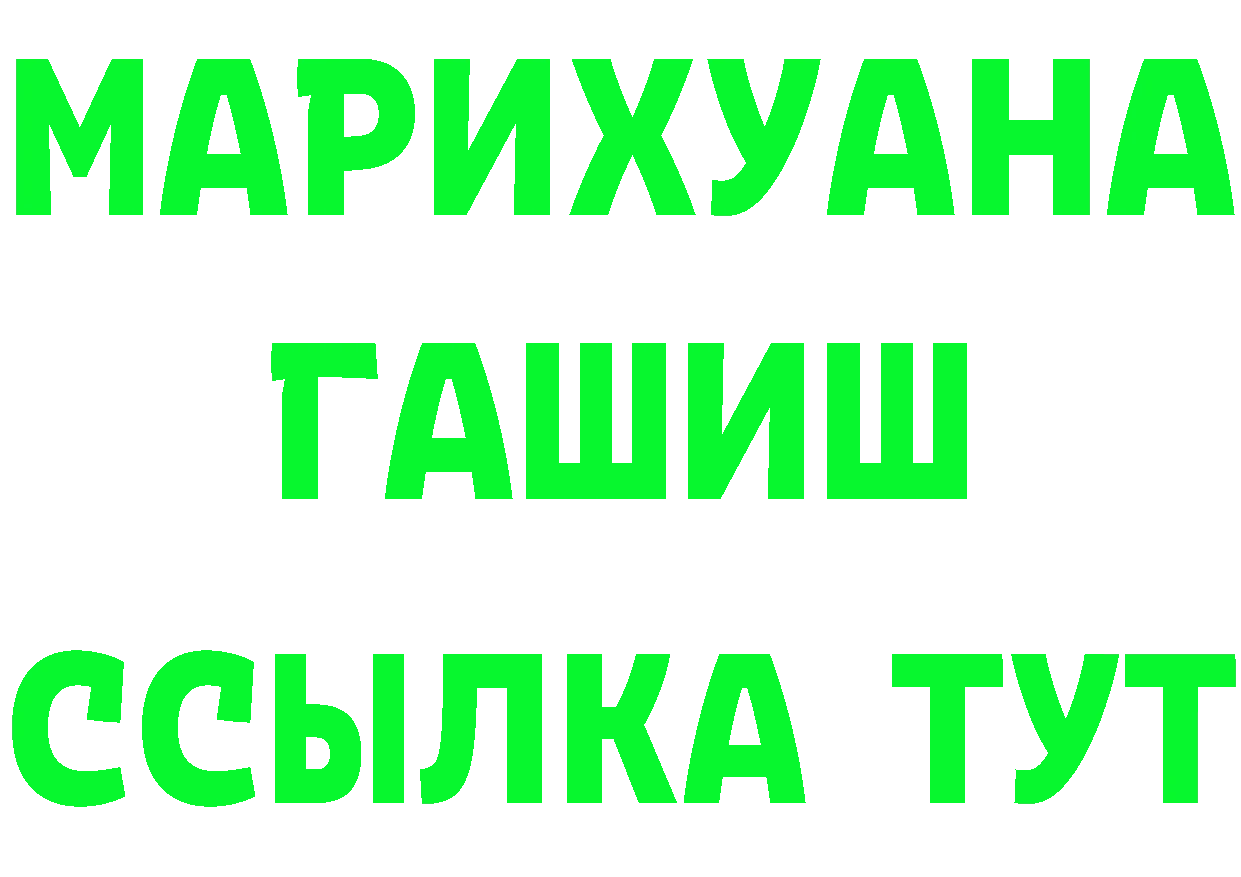 МАРИХУАНА
ГАШИШ
ССЫЛКА ТУТ